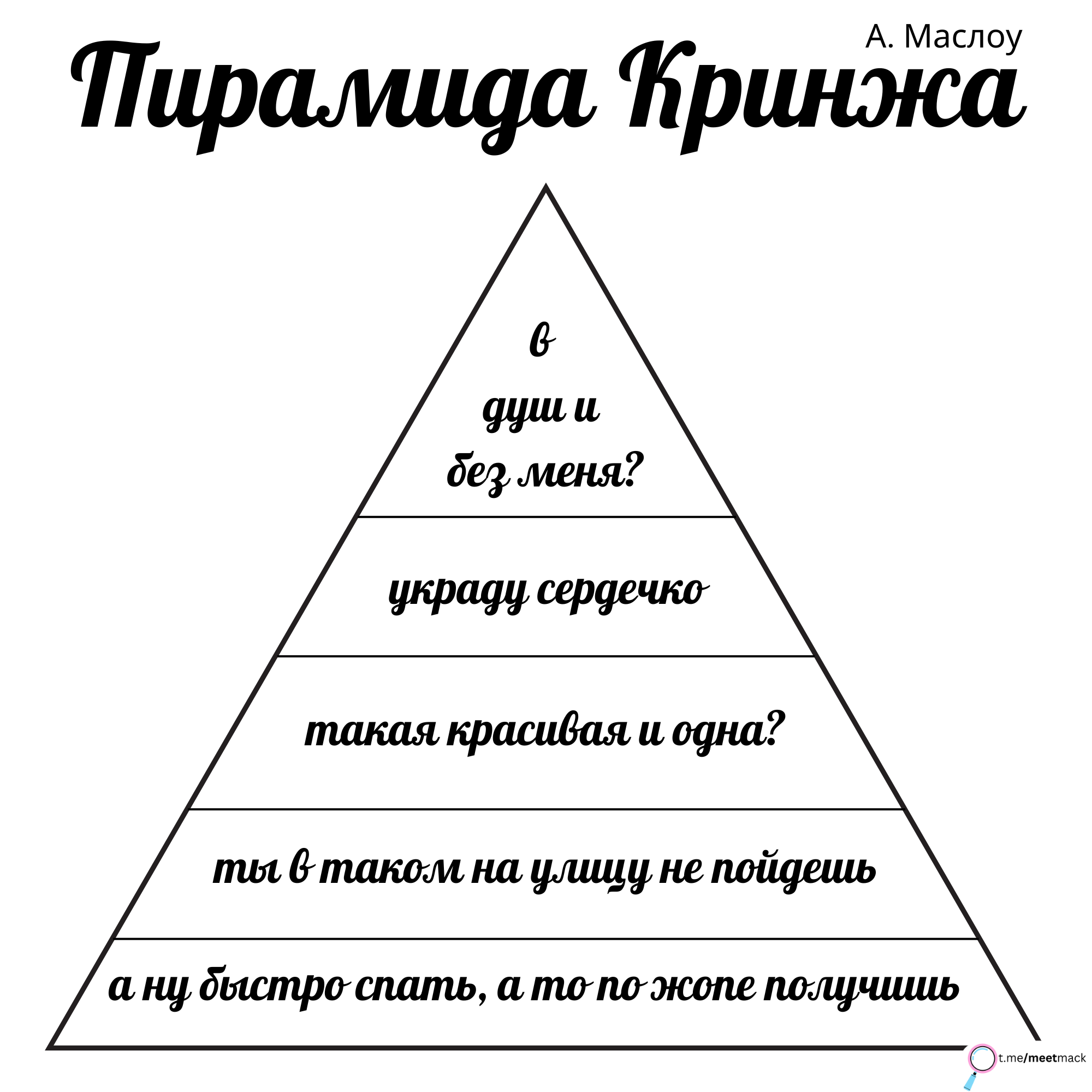 А. Маслоу

Пирамида Кринжа

в
душ и
без меня?

украду сердечко

такая красивая и одна?

ты в таком на улицу не пойдешь

а ну быстро спать, а то по жопе получишь

t.me/meetmack